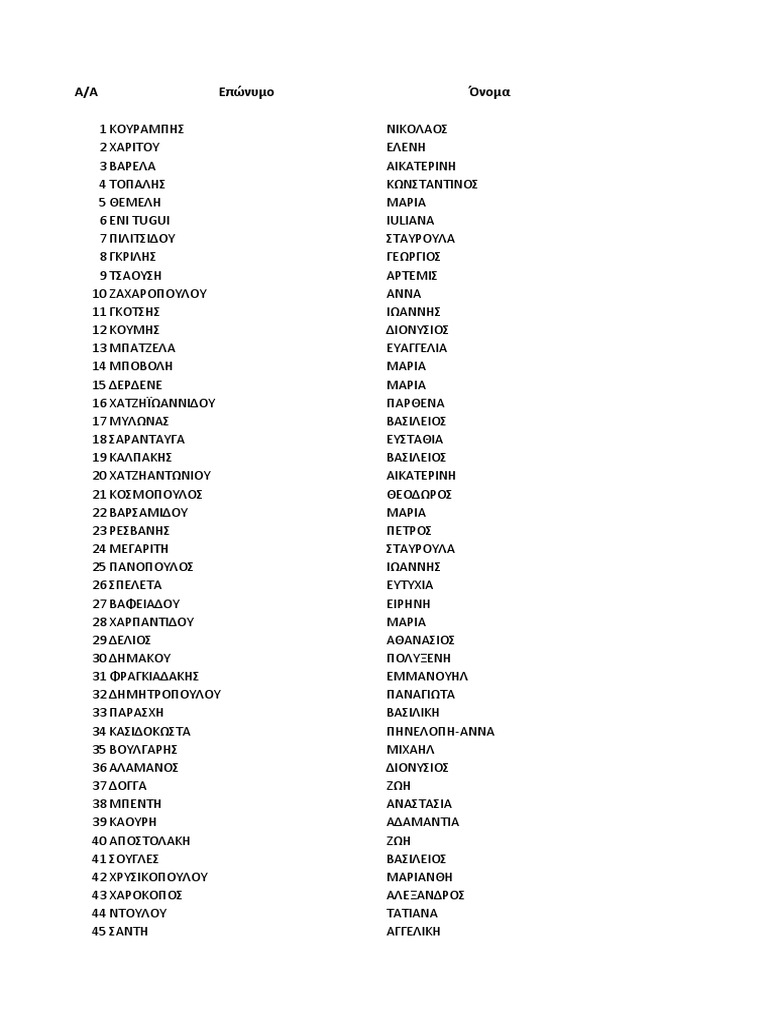 | Α/Α | Επώνυμο | Όνομα |
|---|---|---|
| 1 | ΚΟΥΡΑΜΠΗΣ | ΝΙΚΟΛΑΟΣ |
| 2 | ΧΑΡΙΤΟΥ | ΕΛΕΝΗ |
| 3 | ΒΑΡΕΛΑ | ΑΙΚΑΤΕΡΙΝΗ |
| 4 | ΤΟΠΑΛΗΣ | ΚΩΝΣΤΑΝΤΙΝΟΣ |
| 5 | ΘΕΜΕΛΗ | ΜΑΡΙΑ |
| 6 | ENI TUGUI | IULIANA |
| 7 | ΠΙΛΙΤΣΙΔΟΥ | ΣΤΑΥΡΟΥΛΑ |
| 8 | ΓΚΡΙΛΗΣ | ΓΕΩΡΓΙΟΣ |
| 9 | ΤΣΑΟΥΣΗ | ΑΡΤΕΜΙΣ |
| 10 | ΖΑΧΑΡΟΠΟΥΛΟΥ | ΑΝΝΑ |
| 11 | ΓΚΟΤΣΗΣ | ΙΩΑΝΝΗΣ |
| 12 | ΚΟΥΜΗΣ | ΔΙΟΝΥΣΙΟΣ |
| 13 | ΜΠΑΤΖΕΛΑ | ΕΥΑΓΓΕΛΙΑ |
| 14 | ΜΠΟΒΟΛΗ | ΜΑΡΙΑ |
| 15 | ΔΕΡΔΕΝΕ | ΜΑΡΙΑ |
| 16 | ΧΑΤΖΗΪΩΑΝΝΙΔΟΥ | ΠΑΡΘΕΝΑ |
| 17 | ΜΥΛΩΝΑΣ | ΒΑΣΙΛΕΙΟΣ |
| 18 | ΣΑΡΑΝΤΑΥΓΑ | ΕΥΣΤΑΘΙΑ |
| 19 | ΚΑΛΠΑΚΗΣ | ΒΑΣΙΛΕΙΟΣ |
| 20 | ΧΑΤΖΗΑΝΤΩΝΙΟΥ | ΑΙΚΑΤΕΡΙΝΗ |
| 21 | ΚΟΣΜΟΠΟΥΛΟΣ | ΘΕΟΔΩΡΟΣ |
| 22 | ΒΑΡΣΑΜΙΔΟΥ | ΜΑΡΙΑ |
| 23 | ΡΕΣΒΑΝΗΣ | ΠΕΤΡΟΣ |
| 24 | ΜΕΓΑΡΙΤΗ | ΣΤΑΥΡΟΥΛΑ |
| 25 | ΠΑΝΟΠΟΥΛΟΣ | ΙΩΑΝΝΗΣ |
| 26 | ΣΠΕΛΕΤΑ | ΕΥΤΥΧΙΑ |
| 27 | ΒΑΦΕΙΑΔΟΥ | ΕΙΡΗΝΗ |
| 28 | ΧΑΡΠΑΝΤΙΔΟΥ | ΜΑΡΙΑ |
| 29 | ΔΕΛΙΟΣ | ΑΘΑΝΑΣΙΟΣ |
| 30 | ΔΗΜΑΚΟΥ | ΠΟΛΥΞΕΝΗ |
| 31 | ΦΡΑΓΚΙΑΔΑΚΗΣ | ΕΜΜΑΝΟΥΗΛ |
| 32 | ΔΗΜΗΤΡΟΠΟΥΛΟΥ | ΠΑΝΑΓΙΩΤΑ |
| 33 | ΠΑΡΑΣΧΗ | ΒΑΣΙΛΙΚΗ |
| 34 | ΚΑΣΙΔΟΚΩΣΤΑ | ΠΗΝΕΛΟΠΗ-ΑΝΝΑ |
| 35 | ΒΟΥΛΓΑΡΗΣ | ΜΙΧΑΗΛ |
| 36 | ΑΛΑΜΑΝΟΣ | ΔΙΟΝΥΣΙΟΣ |
| 37 | ΔΟΓΓΑ | ΖΩΗ |
| 38 | ΜΠΕΝΤΗ | ΑΝΑΣΤΑΣΙΑ |
| 39 | ΚΑΟΥΡΗ | ΑΔΑΜΑΝΤΙΑ |
| 40 | ΑΠΟΣΤΟΛΑΚΗ | ΖΩΗ |
| 41 | ΣΟΥΓΛΕΣ | ΒΑΣΙΛΕΙΟΣ |
| 42 | ΧΡΥΣΙΚΟΠΟΥΛΟΥ | ΜΑΡΙΑΝΘΗ |
| 43 | ΧΑΡΟΚΟΠΟΣ | ΑΛΕΞΑΝΔΡΟΣ |
| 44 | ΝΤΟΥΛΟΥ | ΤΑΤΙΑΝΑ |
| 45 | ΣΑΝΤΗ | ΑΓΓΕΛΙΚΗ |